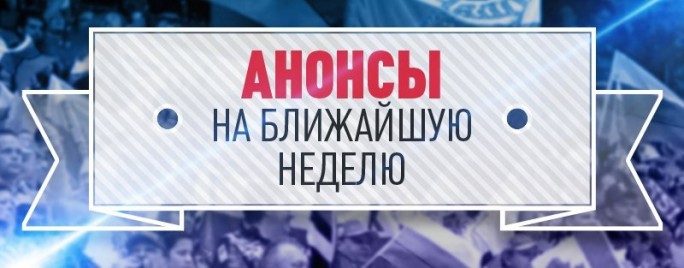 АНОНСЫ
НА БЛИЖАЙШУЮ
НЕДЕЛЮ